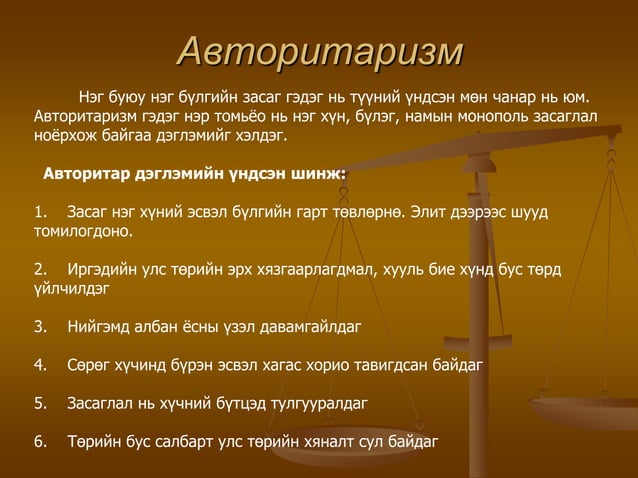 Авторитаризм

Нэг буюу нэг бүлгийн засаг гэдэг нь түүний үндсэн мөн чанар нь юм. Авторитаризм гэдэг нэр томьёо нь нэг хүн, бүлэг, намын монополь засаглал ноёрхож байгаа дэглэмийг хэлдэг.

Авторитар дэглэмийн үндсэн шинж:

1. Засаг нэг хүний эсвэл бүлгийн гарт төвлөрнө. Элит дээрээс шууд томилогдоно.

2. Иргэдийн улс төрийн эрх хязгаарлагдмал, хууль бие хүнд бус төрд үйлчилдэг

3. Нийгэмд албан ёсны үзэл давамгайлдаг

4. Сөрөг хүчинд бүрэн эсвэл хагас хорио тавигдсан байдаг

5. Засаглал нь хүчний бүтцэд тулгууралдаг

6. Төрийн бус салбарт улс төрийн хяналт сул байдаг